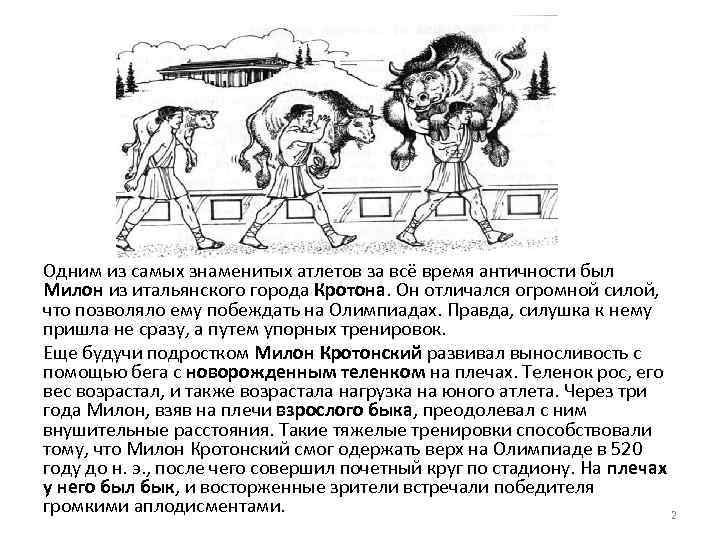 Одним из самых знаменитых атлетов за всё время античности был Милон из итальянского города Кротона. Он отличался огромной силой, что позволяло ему побеждать на Олимпиадах. Правда, силушка к нему пришла не сразу, а путем упорных тренировок.

Еще будучи подростком Милон Кротонский развивал выносливость с помощью бега с новорожденным теленком на плечах. Теленок рос, его вес возрастал, и также возрастала нагрузка на юного атлета. Через три года Милон, взяв на плечи взрослого быка, преодолевал с ним внушительные расстояния. Такие тяжелые тренировки способствовали тому, что Милон Кротонский смог одержать верх на Олимпиаде в 520 году до н. э., после чего совершил почетный круг по стадиону. На плечах у него был бык, и восторженные зрители встречали победителя громкими аплодисментами.

2